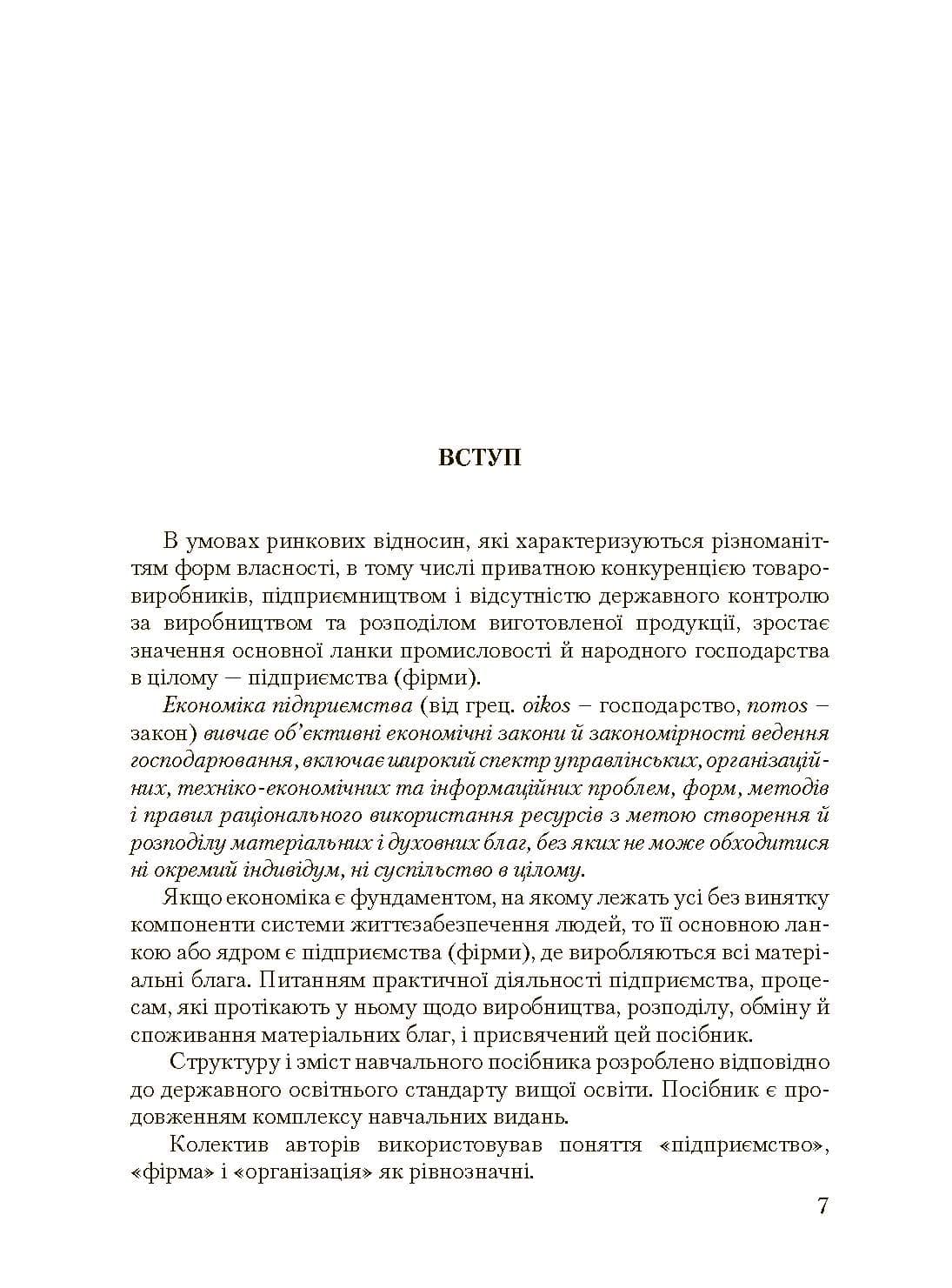 ВСТУП

В умовах ринкових відносин, які характеризуються різноманіттям форм власності, в тому числі приватною конкуренцією товаровиробників, підприємництвом і відсутністю державного контролю за виробництвом та розподілом виготовленої продукції, зростає значення основної ланки промисловості й народного господарства в цілому — підприємства (фірми).

Економіка підприємства (від грец. oikos – господарство, nomos – закон) вивчає об'єктивні економічні закони й закономірності ведення господарювання, включає широкий спектр управлінських, організаційних, техніко-економічних та інформаційних проблем, форм, методів і правил раціонального використання ресурсів з метою створення й розподілу матеріальних і духовних благ, без яких не може обходитися ні окремий індивідум, ні суспільство в цілому.

Якщо економіка є фундаментом, на якому лежать усі без винятку компоненти системи життєзабезпечення людей, то її основною ланкою або ядром є підприємства (фірми), де виробляються всі матеріальні блага. Питанням практичної діяльності підприємства, процесам, які протікають у ньому щодо виробництва, розподілу, обміну й споживання матеріальних благ, і присвячений цей посібник.

Структуру і зміст навчального посібника розроблено відповідно до державного освітнього стандарту вищої освіти. Посібник є продовженням комплексу навчальних видань.

Колектив авторів використовував поняття «підприємство», «фірма» і «організація» як рівнозначні.

7